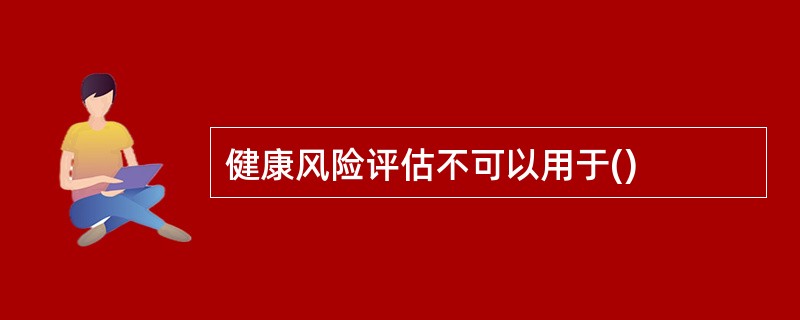 健康风险评估不可以用于()